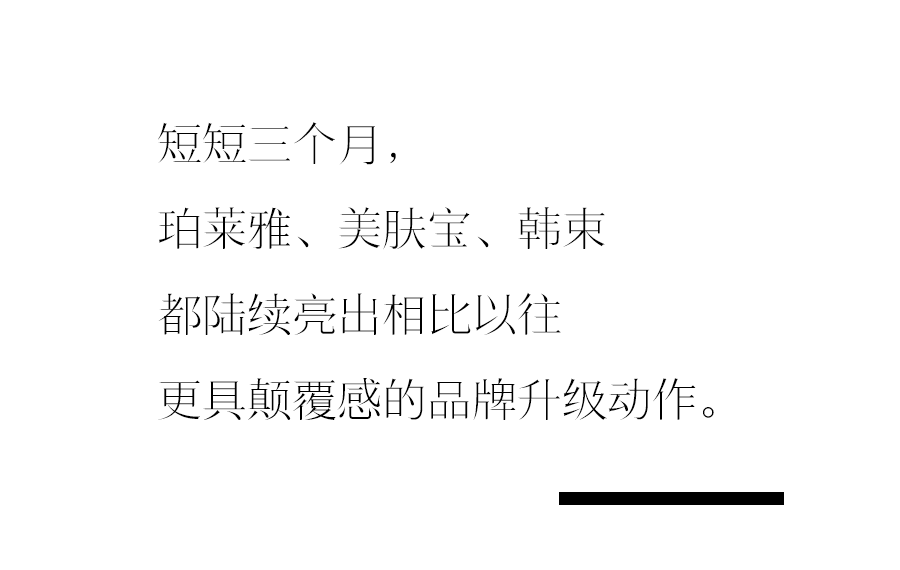 短短三个月，
珀莱雅、美肤宝、韩束
都陆续亮出相比以往
更具颠覆感的品牌升级动作。